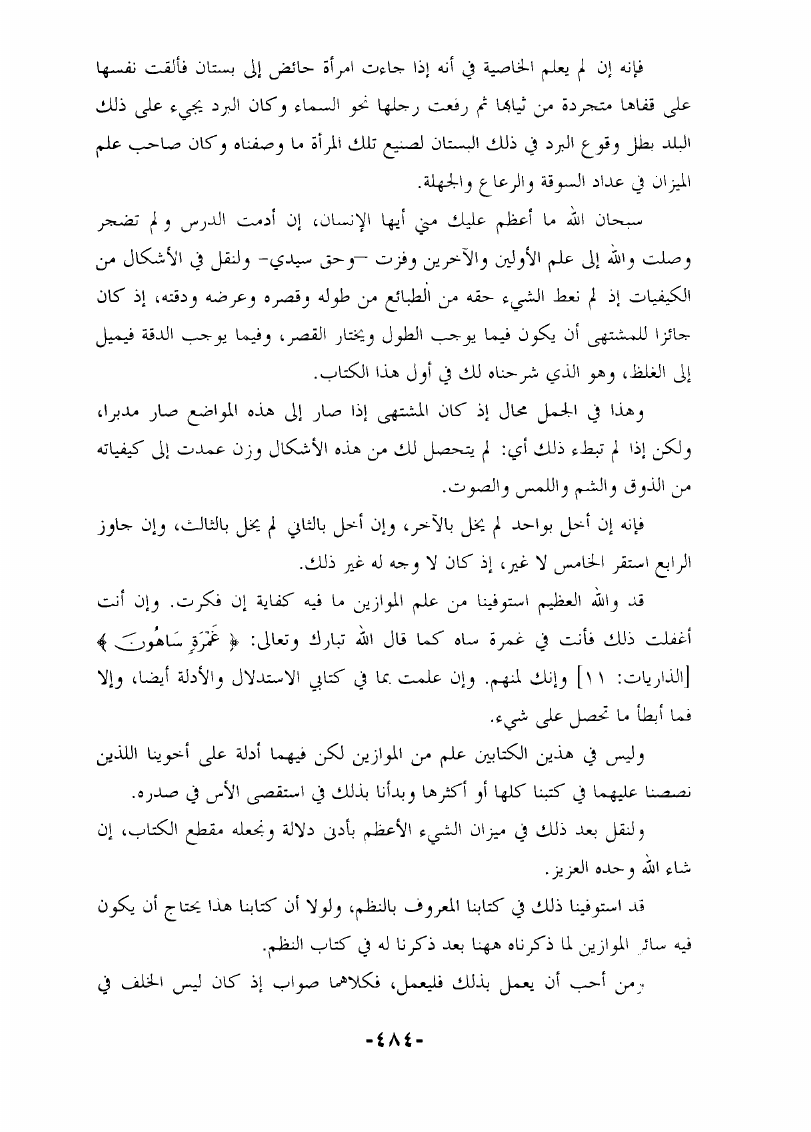 فإنه إن لم يعلم الخاصية في أنه إذا جاءت امرأة حائض إلى بستان فألقت نفسها على قفاها متجردة من ثيابها ثم رفعت رجلها نحو السماء وكان البرد يجيء على ذلك البلد بطل وقوع البرد في ذلك البستان لصنيع تلك المرأة ما وصفناه وكان صاحب علم الميزان في عداد السوقة والرعاع والجهلة.

سبحان الله ما أعظم عليك مني أيها الإنسان، إن أدمت الدرس ولم تضجر وصلت والله إلى علم الأولين والآخرين وفزت –وحق سيدي- ولنقل في الأشكال من الكيفيات إذ لم نعط الشيء حقه من الطبائع من طوله وقصره وعرضه ودقته، إذ كان جائزا للمشتهى أن يكون فيما يوجب الطول ويختار القصر، وفيما يوجب الدقة فيميل إلى الغلظ، وهو الذي شرحناه لك في أول هذا الكتاب.

وهذا في الجمل محال إذ كان المشتهى إذا صار إلى هذه المواضع صار مدبرا، ولكن إذا لم تبطء ذلك أي: لم يتحصل لك من هذه الأشكال وزن عمدت إلى كيفياته من الذوق والشم واللمس والصوت.

فإنه إن أخل بواحد لم يخل بالآخر، وإن أخل بالثاني لم يخل بالثالث، وإن جاوز الرابع استقر الخامس لا غير، إذ كان لا وجه له غير ذلك.

قد والله العظيم استوفينا من علم الموازين ما فيه كفاية إن فكرت. وإن أنت أغفلت ذلك فأنت في غمرة ساه كما قال الله تبارك وتعالى: ﴿ غَمْرَةٍ سَاهُونَ ﴾ [الذاريات: ١١] وإنك لمنهم. وإن علمت بما في كتابي الاستدلال والأدلة أيضا، وإلا فما أبطأ ما تحصل على شيء.

وليس في هذين الكتابين علم من الموازين لكن فيهما أدلة على أخوينا اللذين نصصنا عليهما في كتبنا كلها أو أكثرها وبدأنا بذلك في استقصى الأس في صدره.

ولنقل بعد ذلك في ميزان الشيء الأعظم بأدنى دلالة ونجعله مقطع الكتاب، إن شاء الله وحده العزيز.

قد استوفينا ذلك في كتابنا المعروف بالنظم، ولولا أن كتابنا هذا يحتاج أن يكون فيه سائر الموازين لما ذكرناه ههنا بعد ذكرنا له في كتاب النظم.

ومن أحب أن يعمل بذلك فليعمل، فكلاهما صواب إذ كان ليس الخلف في

-٤٨٤-